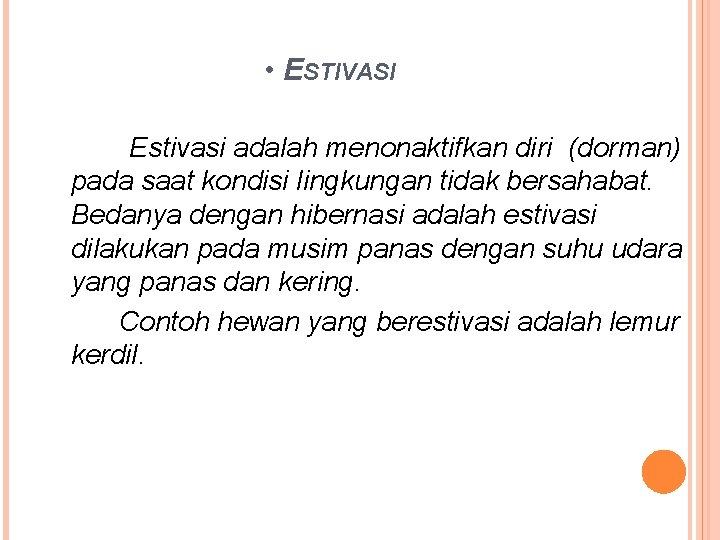 • ESTIVASI

Estivasi adalah menonaktifkan diri (dorman) pada saat kondisi lingkungan tidak bersahabat. Bedanya dengan hibernasi adalah estivasi dilakukan pada musim panas dengan suhu udara yang panas dan kering.

Contoh hewan yang berestivasi adalah lemur kerdil.